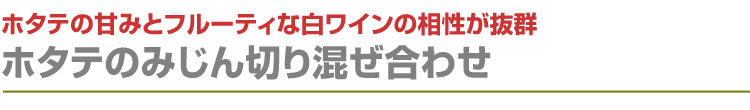 ホタテの甘みとフルーティな白ワインの相性が抜群
ホタテのみじん切り混ぜ合わせ